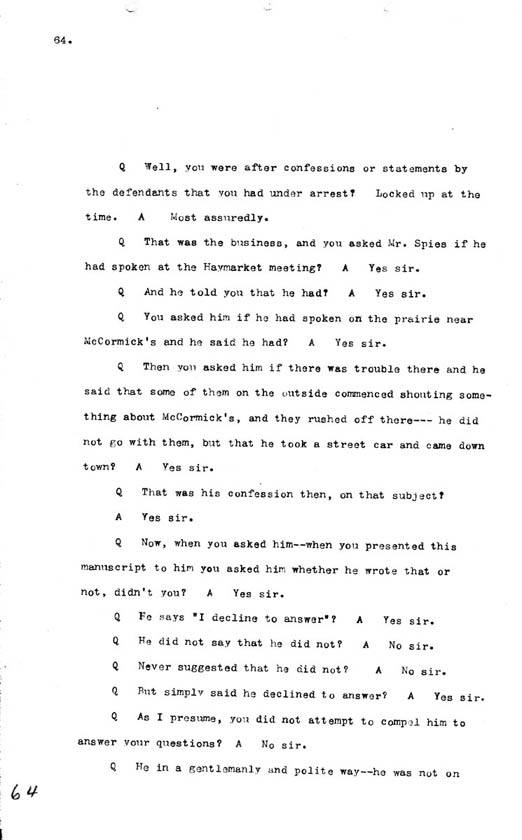 64.

Q Well, you were after confessions or statements by the defendants that you had under arrest? Locked up at the time. A Most assuredly.

Q That was the business, and you asked Mr. Spies if he had spoken at the Haymarket meeting? A Yes sir.

Q And he told you that he had? A Yes sir.

Q You asked him if he had spoken on the prairie near McCormick's and he said he had? A Yes sir.

Q Then you asked him if there was trouble there and he said that some of them on the outside commenced shouting something about McCormick's, and they rushed off there--- he did not go with them, but that he took a street car and came down town? A Yes sir.

Q That was his confession then, on that subject?

A Yes sir.

Q Now, when you asked him--when you presented this manuscript to him you asked him whether he wrote that or not, didn't you? A Yes sir.

Q He says "I decline to answer"? A Yes sir.

Q He did not say that he did not? A No sir.

Q Never suggested that he did not? A No sir.

Q But simply said he declined to answer? A Yes sir.

Q As I presume, you did not attempt to compel him to answer your questions? A No sir.

Q He in a gentlemanly and polite way--he was not on

64